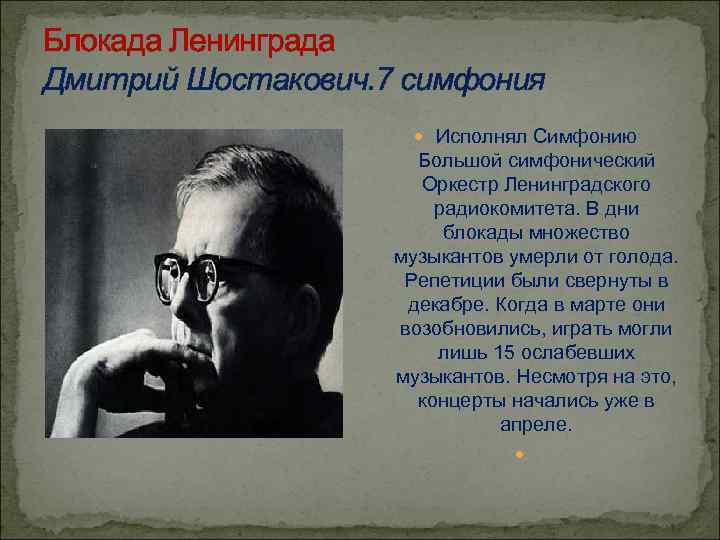 Блокада Ленинграда
Дмитрий Шостакович.7 симфония

Исполнял Симфонию Большой симфонический Оркестр Ленинградского радиокомитета. В дни блокады множество музыкантов умерли от голода. Репетиции были свернуты в декабре. Когда в марте они возобновились, играть могли лишь 15 ослабевших музыкантов. Несмотря на это, концерты начались уже в апреле.